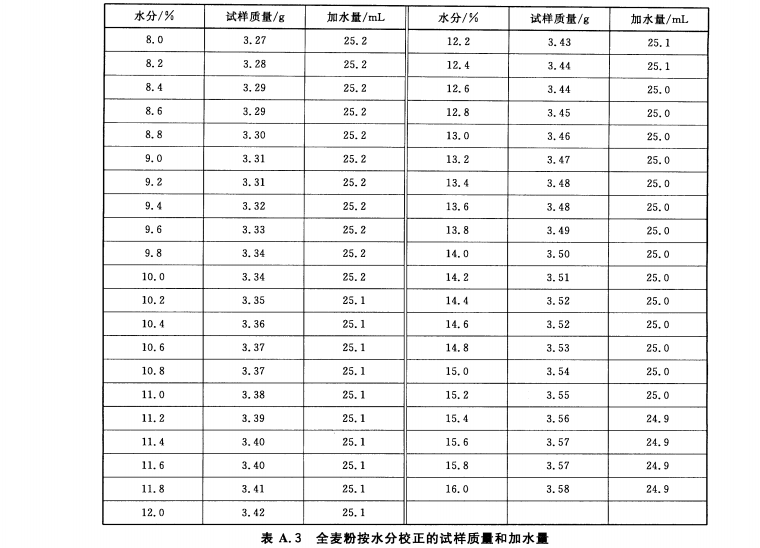 | 水分/% | 试样质量/g | 加水量/mL | 水分/% | 试样质量/g | 加水量/mL |
|---|---|---|---|---|---|
| 8.0 | 3.27 | 25.2 | 12.2 | 3.43 | 25.1 |
| 8.2 | 3.28 | 25.2 | 12.4 | 3.44 | 25.1 |
| 8.4 | 3.29 | 25.2 | 12.6 | 3.44 | 25.0 |
| 8.6 | 3.29 | 25.2 | 12.8 | 3.45 | 25.0 |
| 8.8 | 3.30 | 25.2 | 13.0 | 3.46 | 25.0 |
| 9.0 | 3.31 | 25.2 | 13.2 | 3.47 | 25.0 |
| 9.2 | 3.31 | 25.2 | 13.4 | 3.48 | 25.0 |
| 9.4 | 3.32 | 25.2 | 13.6 | 3.48 | 25.0 |
| 9.6 | 3.33 | 25.2 | 13.8 | 3.49 | 25.0 |
| 9.8 | 3.34 | 25.2 | 14.0 | 3.50 | 25.0 |
| 10.0 | 3.34 | 25.2 | 14.2 | 3.51 | 25.0 |
| 10.2 | 3.35 | 25.1 | 14.4 | 3.52 | 25.0 |
| 10.4 | 3.36 | 25.1 | 14.6 | 3.52 | 25.0 |
| 10.6 | 3.37 | 25.1 | 14.8 | 3.53 | 25.0 |
| 10.8 | 3.37 | 25.1 | 15.0 | 3.54 | 25.0 |
| 11.0 | 3.38 | 25.1 | 15.2 | 3.55 | 25.0 |
| 11.2 | 3.39 | 25.1 | 15.4 | 3.56 | 24.9 |
| 11.4 | 3.40 | 25.1 | 15.6 | 3.57 | 24.9 |
| 11.6 | 3.40 | 25.1 | 15.8 | 3.57 | 24.9 |
| 11.8 | 3.41 | 25.1 | 16.0 | 3.58 | 24.9 |
| 12.0 | 3.42 | 25.1 | | | |

表 A.3 全麦粉按水分校正的试样质量和加水量